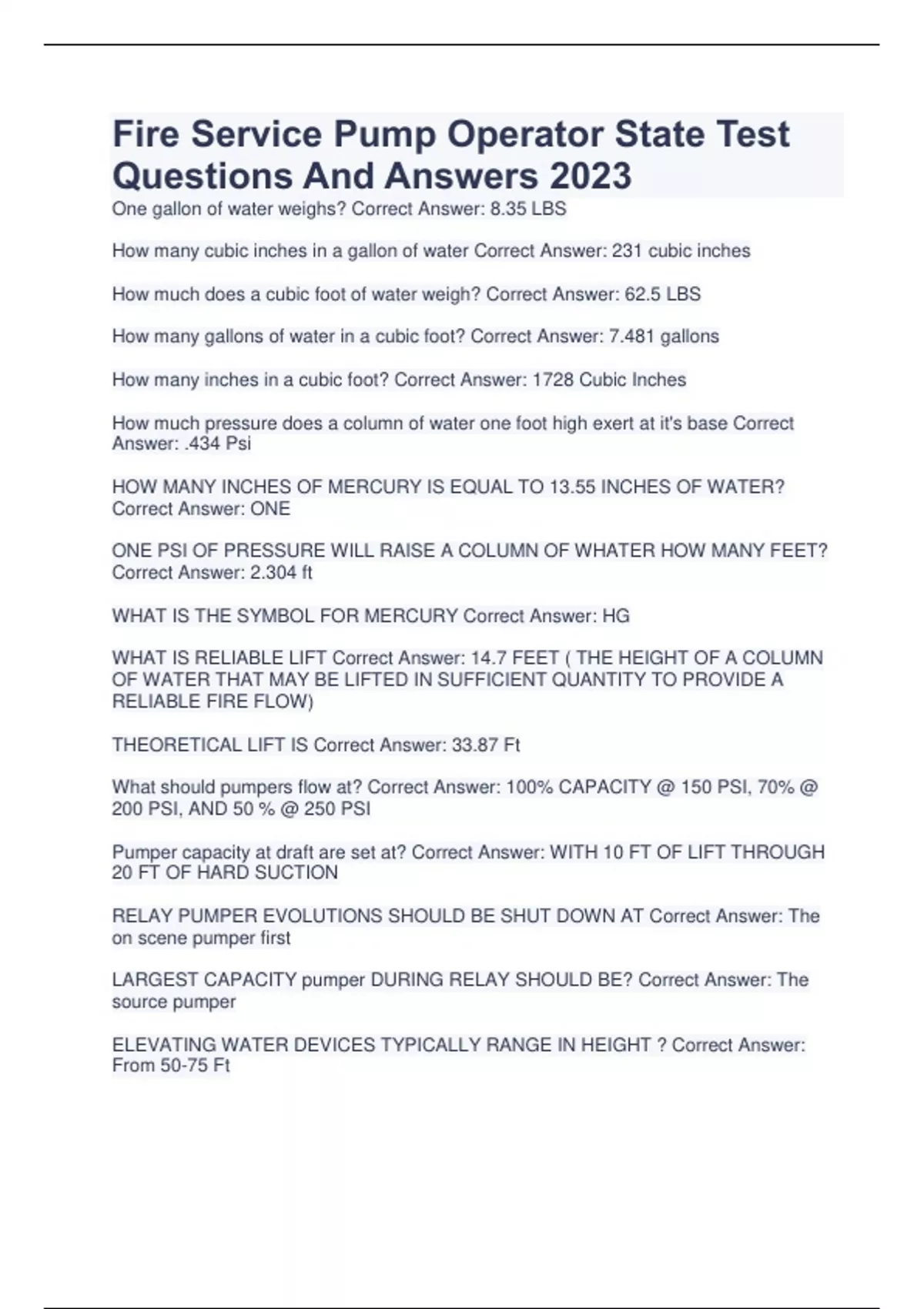 Fire Service Pump Operator State Test Questions And Answers 2023

One gallon of water weighs? Correct Answer: 8.35 LBS

How many cubic inches in a gallon of water Correct Answer: 231 cubic inches

How much does a cubic foot of water weigh? Correct Answer: 62.5 LBS

How many gallons of water in a cubic foot? Correct Answer: 7.481 gallons

How many inches in a cubic foot? Correct Answer: 1728 Cubic Inches

How much pressure does a column of water one foot high exert at it's base Correct Answer: .434 Psi

HOW MANY INCHES OF MERCURY IS EQUAL TO 13.55 INCHES OF WATER? Correct Answer: ONE

ONE PSI OF PRESSURE WILL RAISE A COLUMN OF WHATER HOW MANY FEET? Correct Answer: 2.304 ft

WHAT IS THE SYMBOL FOR MERCURY Correct Answer: HG

WHAT IS RELIABLE LIFT Correct Answer: 14.7 FEET ( THE HEIGHT OF A COLUMN OF WATER THAT MAY BE LIFTED IN SUFFICIENT QUANTITY TO PROVIDE A RELIABLE FIRE FLOW)

THEORETICAL LIFT IS Correct Answer: 33.87 Ft

What should pumpers flow at? Correct Answer: 100% CAPACITY @ 150 PSI, 70% @ 200 PSI, AND 50 % @ 250 PSI

Pumper capacity at draft are set at? Correct Answer: WITH 10 FT OF LIFT THROUGH 20 FT OF HARD SUCTION

RELAY PUMPER EVOLUTIONS SHOULD BE SHUT DOWN AT Correct Answer: The on scene pumper first

LARGEST CAPACITY pumper DURING RELAY SHOULD BE? Correct Answer: The source pumper

ELEVATING WATER DEVICES TYPICALLY RANGE IN HEIGHT ? Correct Answer: From 50-75 Ft